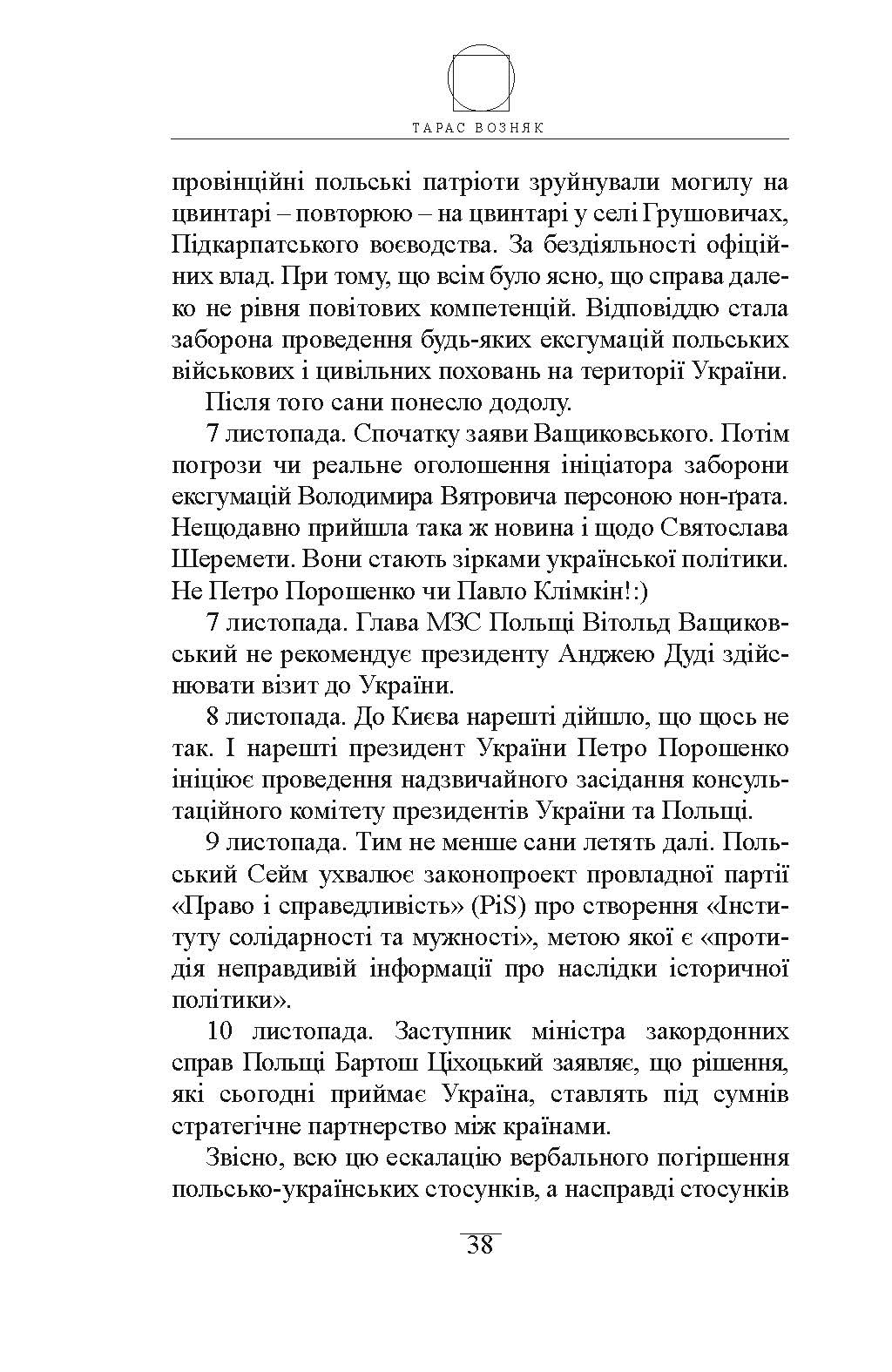 ТАРАС ВОЗНЯК

провінційні польські патріоти зруйнували могилу на цвинтарі – повторюю – на цвинтарі у селі Грушовичах, Підкарпатського воєводства. За бездіяльності офіційних влад. При тому, що всім було ясно, що справа далеко не рівня повітових компетенцій. Відповіддю стала заборона проведення будь-яких ексгумацій польських військових і цивільних поховань на території України.

Після того сани понесло додолу.

7 листопада. Спочатку заяви Ващиковського. Потім погрози чи реальне оголошення ініціатора заборони ексгумацій Володимира Вятровича персоною нон-ґрата. Нещодавно прийшла така ж новина і щодо Святослава Шеремети. Вони стають зірками української політики. Не Петро Порошенко чи Павло Клімкін!:)

7 листопада. Глава МЗС Польщі Вітольд Ващиковський не рекомендує президенту Анджею Дуді здійснювати візит до України.

8 листопада. До Києва нарешті дійшло, що щось не так. І нарешті президент України Петро Порошенко ініціює проведення надзвичайного засідання консультаційного комітету президентів України та Польщі.

9 листопада. Тим не менше сани летять далі. Польський Сейм ухвалює законопроект провладної партії «Право і справедливість» (PiS) про створення «Інституту солідарності та мужності», метою якої є «протидія неправдивій інформації про наслідки історичної політики».

10 листопада. Заступник міністра закордонних справ Польщі Бартош Ціхоцький заявляє, що рішення, які сьогодні приймає Україна, ставлять під сумнів стратегічне партнерство між країнами.

Звісно, всю цю ескалацію вербального погіршення польсько-українських стосунків, а насправді стосунків

38